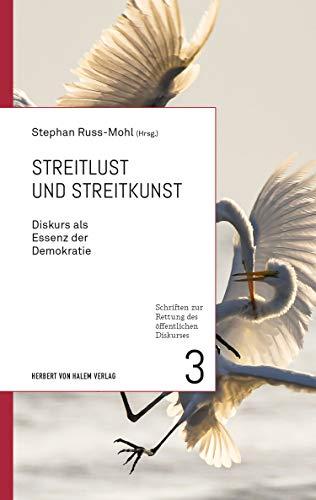 Stephan Russ-Mohl (Hrsg.)

STREITLUST
UND STREITKUNST

Diskurs als
Essenz der
Demokratie

Schriften zur
Rettung des
öffentlichen
Diskurses

3

HERBERT VON HALEM VERLAG